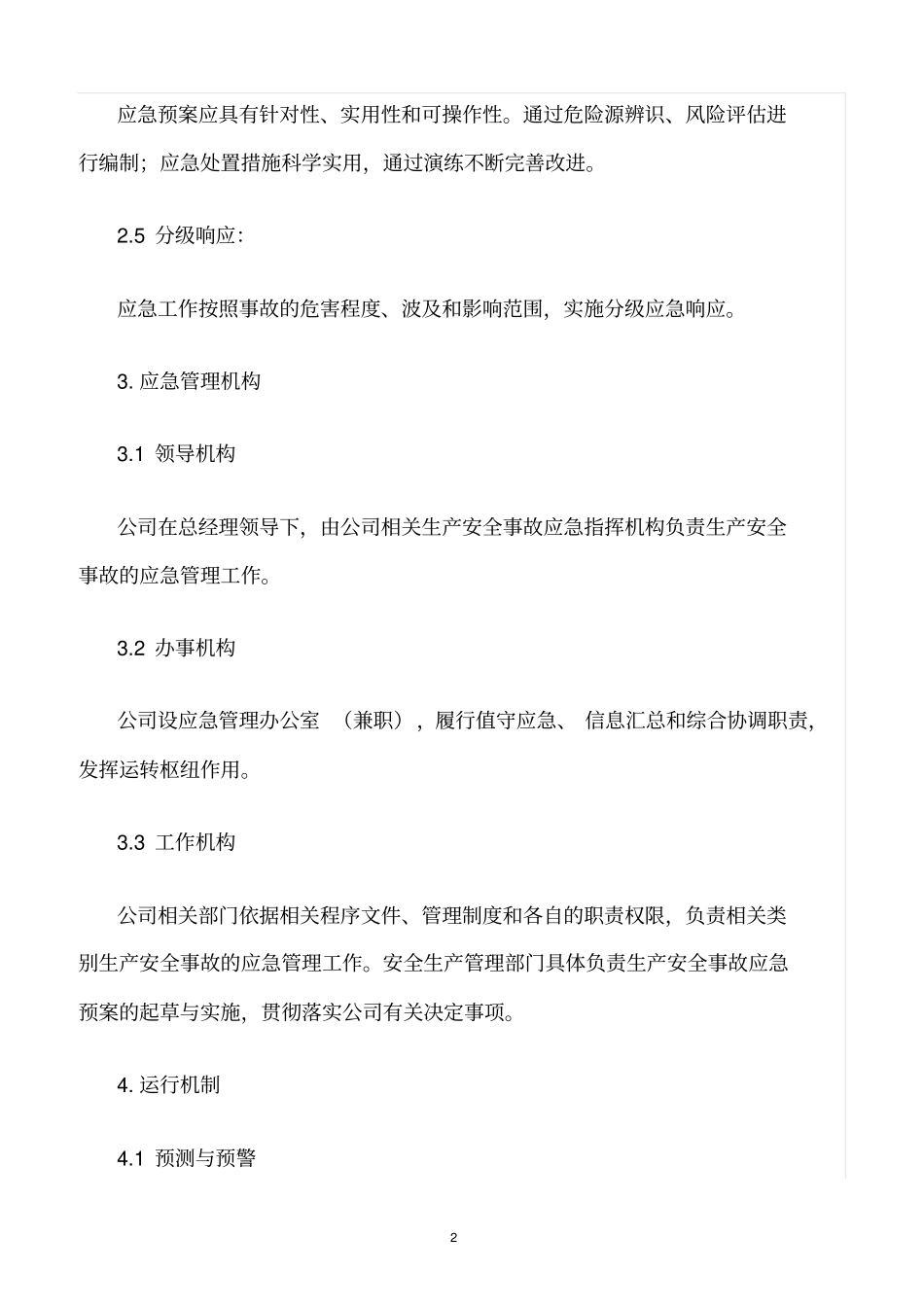 应急预案应具有针对性、实用性和可操作性。通过危险源辨识、风险评估进行编制；应急处置措施科学实用，通过演练不断完善改进。

2.5 分级响应：

应急工作按照事故的危害程度、波及和影响范围，实施分级应急响应。

3. 应急管理机构

3.1 领导机构

公司在总经理领导下，由公司相关生产安全事故应急指挥机构负责生产安全事故的应急管理工作。

3.2 办事机构

公司设应急管理办公室 （兼职），履行值守应急、 信息汇总和综合协调职责，发挥运转枢纽作用。

3.3 工作机构

公司相关部门依据相关程序文件、管理制度和各自的职责权限，负责相关类别生产安全事故的应急管理工作。安全生产管理部门具体负责生产安全事故应急预案的起草与实施，贯彻落实公司有关决定事项。

4. 运行机制

4.1 预测与预警

2